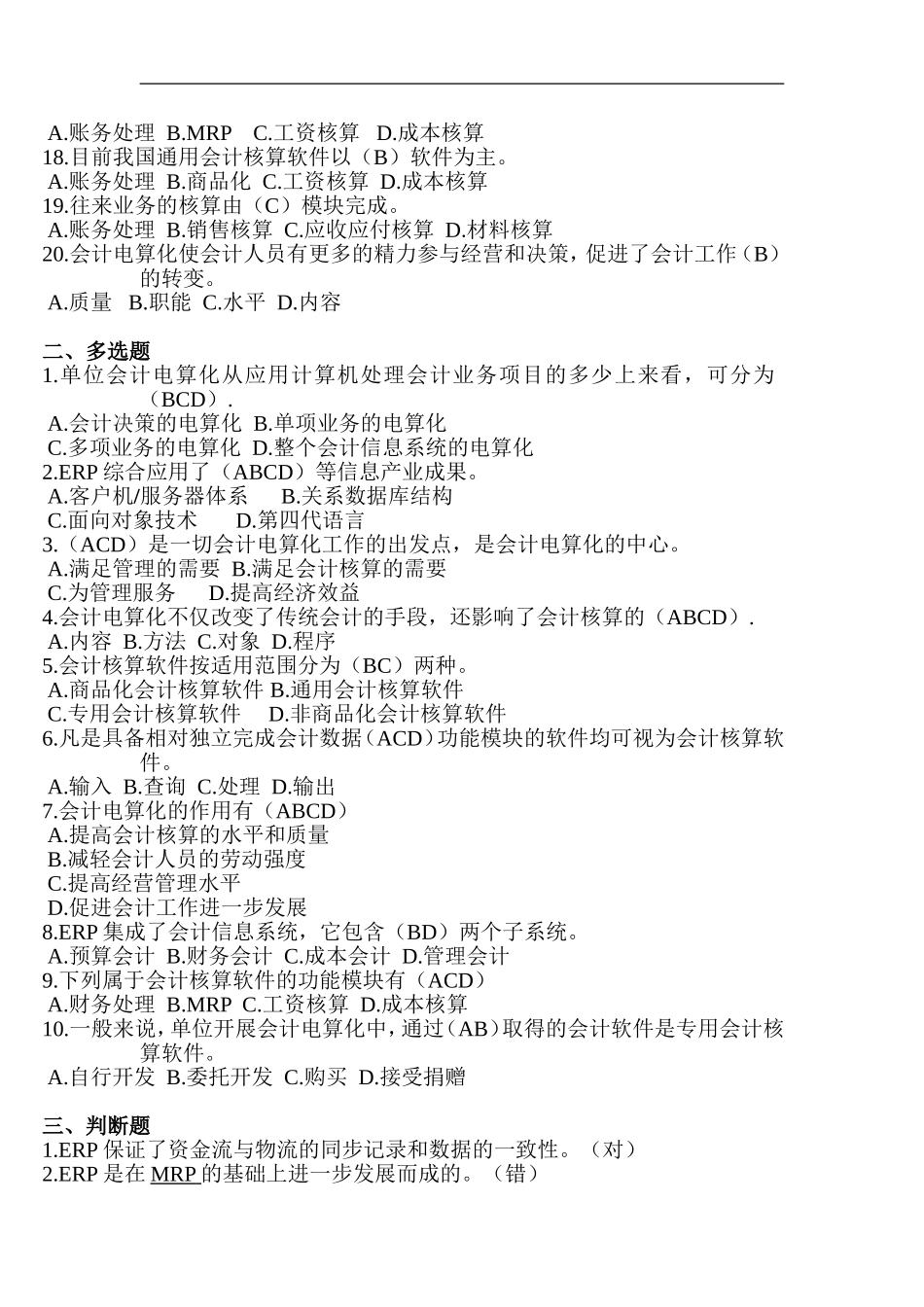 A.账务处理 B.MRP C.工资核算 D.成本核算
18.目前我国通用会计核算软件以（B）软件为主。
A.账务处理 B.商品化 C.工资核算 D.成本核算
19.往来业务的核算由（C）模块完成。
A.账务处理 B.销售核算 C.应收应付核算 D.材料核算
20.会计电算化使会计人员有更多的精力参与经营和决策，促进了会计工作（B）的转变。
A.质量 B.职能 C.水平 D.内容

二、多选题
1.单位会计电算化从应用计算机处理会计业务项目的多少上来看，可分为（BCD）.
A.会计决策的电算化 B.单项业务的电算化
C.多项业务的电算化 D.整个会计信息系统的电算化
2.ERP 综合应用了（ABCD）等信息产业成果。
A.客户机/服务器体系 B.关系数据库结构
C.面向对象技术 D.第四代语言
3.（ACD）是一切会计电算化工作的出发点，是会计电算化的中心。
A.满足管理的需要 B.满足会计核算的需要
C.为管理服务 D.提高经济效益
4.会计电算化不仅改变了传统会计的手段，还影响了会计核算的（ABCD）.
A.内容 B.方法 C.对象 D.程序
5.会计核算软件按适用范围分为（BC）两种。
A.商品化会计核算软件 B.通用会计核算软件
C.专用会计核算软件 D.非商品化会计核算软件
6.凡是具备相对独立完成会计数据（ACD）功能模块的软件均可视为会计核算软件。
A.输入 B.查询 C.处理 D.输出
7.会计电算化的作用有（ABCD）
A.提高会计核算的水平和质量
B.减轻会计人员的劳动强度
C.提高经营管理水平
D.促进会计工作进一步发展
8.ERP 集成了会计信息系统，它包含（BD）两个子系统。
A.预算会计 B.财务会计 C.成本会计 D.管理会计
9.下列属于会计核算软件的功能模块有（ACD）
A.财务处理 B.MRP C.工资核算 D.成本核算
10.一般来说，单位开展会计电算化中，通过（AB）取得的会计软件是专用会计核算软件。
A.自行开发 B.委托开发 C.购买 D.接受捐赠

三、判断题
1.ERP 保证了资金流与物流的同步记录和数据的一致性。（对）
2.ERP 是在 MRP 的基础上进一步发展而成的。（错）